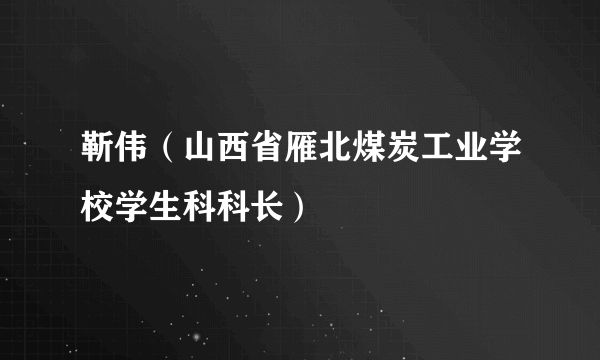 靳伟（山西省雁北煤炭工业学校学生科科长）